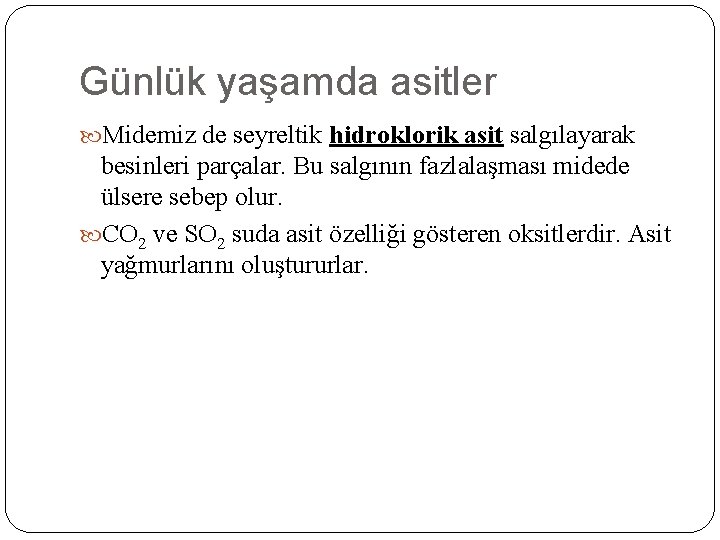 Günlük yaşamda asitler

Midemiz de seyreltik hidroklorik asit salgılayarak besinleri parçalar. Bu salgının fazlalaşması midede ülsere sebep olur.

$CO_2$ ve $SO_2$ suda asit özelliği gösteren oksitlerdir. Asit yağmurlarını oluştururlar.